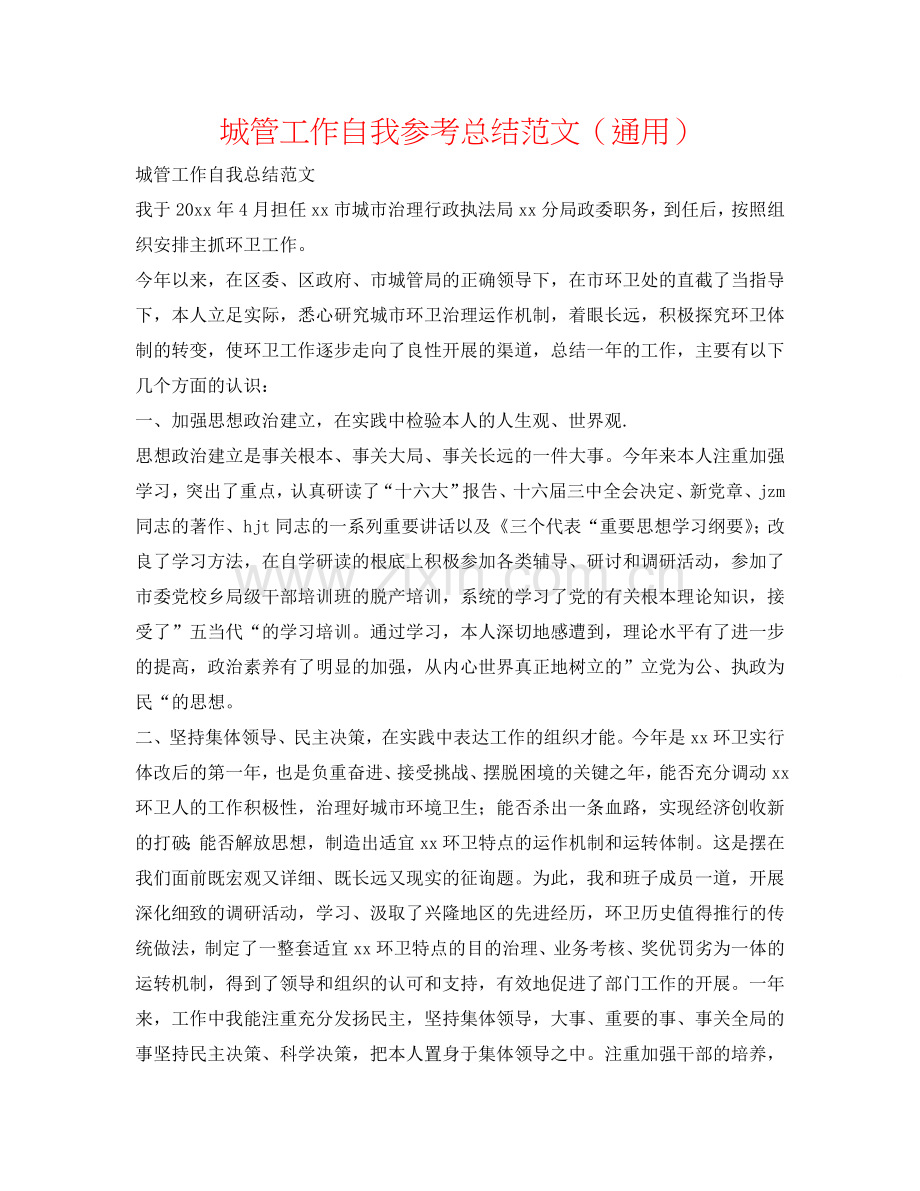 城管工作自我参考总结范文（通用）

城管工作自我总结范文

我于20xx年4月担任xx市城市治理行政执法局xx分局政委职务，到任后，按照组织安排主抓环卫工作。

今年以来，在区委、区政府、市城管局的正确领导下，在市环卫处的直截了当指导下，本人立足实际，悉心研究城市环卫治理运作机制，着眼长远，积极探究环卫体制的转变，使环卫工作逐步走向了良性开展的渠道，总结一年的工作，主要有以下几个方面的认识：

一、加强思想政治建立，在实践中检验本人的人生观、世界观.

思想政治建立是事关根本、事关大局、事关长远的一件大事。今年来本人注重加强学习，突出了重点，认真研读了“十六大”报告、十六届三中全会决定、新党章、jzm同志的著作、hjt同志的一系列重要讲话以及《三个代表“重要思想学习纲要》；改良了学习方法，在自学研读的根底上积极参加各类辅导、研讨和调研活动，参加了市委党校乡局级干部培训班的脱产培训，系统的学习了党的有关根本理论知识，接受了”五当代“的学习培训。通过学习，本人深切地感遭到，理论水平有了进一步的提高，政治素养有了明显的加强，从内心世界真正地树立的”立党为公、执政为民“的思想。

二、坚持集体领导、民主决策，在实践中表达工作的组织才能。今年是xx环卫实行体改后的第一年，也是负重奋进、接受挑战、摆脱困境的关键之年，能否充分调动xx环卫人的工作积极性，治理好城市环境卫生；能否杀出一条血路，实现经济创收新的打破；能否解放思想，制造出适宜xx环卫特点的运作机制和运转体制。这是摆在我们面前既宏观又详细、既长远又现实的征询题。为此，我和班子成员一道，开展深化细致的调研活动，学习、汲取了兴隆地区的先进经历，环卫历史值得推行的传统做法，制定了一整套适宜xx环卫特点的目的治理、业务考核、奖优罚劣为一体的运转机制，得到了领导和组织的认可和支持，有效地促进了部门工作的开展。一年来，工作中我能注重充分发扬民主，坚持集体领导，大事、重要的事、事关全局的事坚持民主决策、科学决策，把本人置身于集体领导之中。注重加强干部的培养，

www.zixin.com.cn